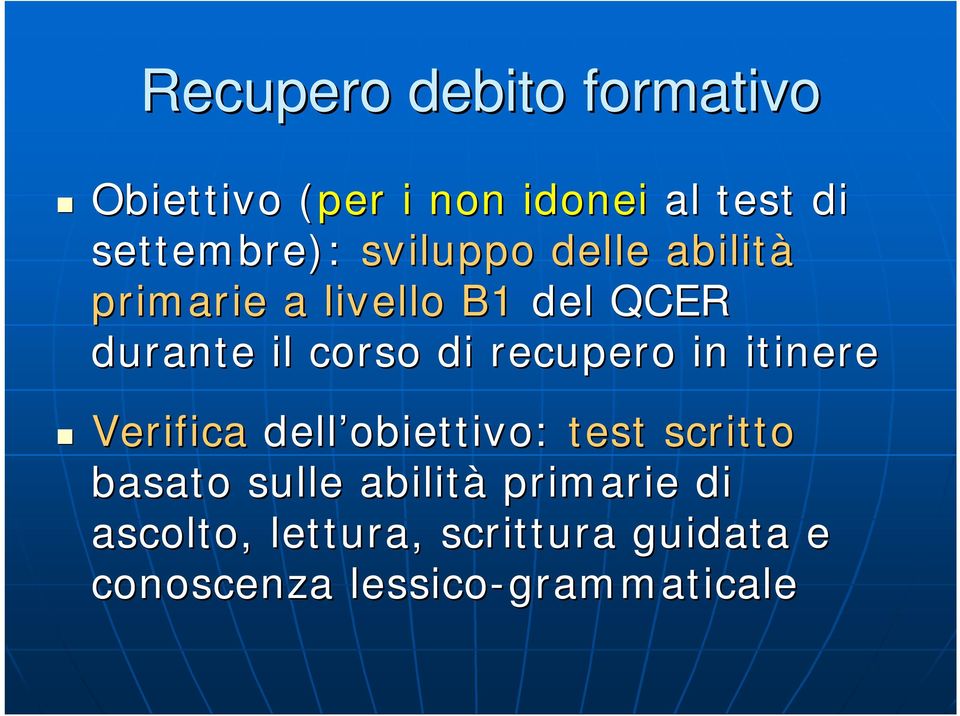 Recupero debito formativo

Obiettivo (per i non idonei al test di settembre): sviluppo delle abilità primarie a livello B1 del QCER durante il corso di recupero in itinere

Verifica dell'obiettivo: test scritto basato sulle abilità primarie di ascolto, lettura, scrittura guidata e conoscenza lessico-grammaticale